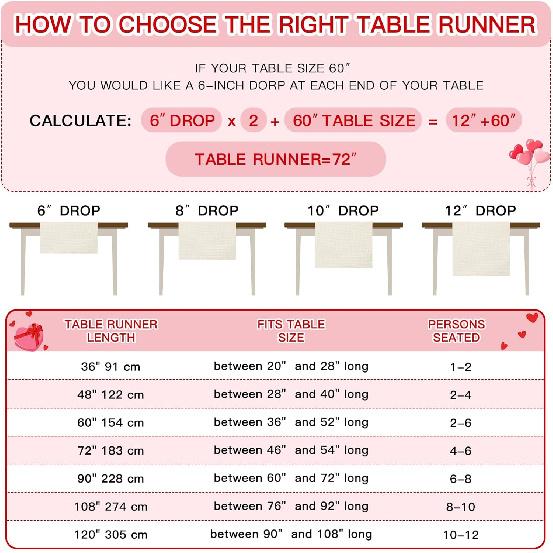 HOW TO CHOOSE THE RIGHT TABLE RUNNER

IF YOUR TABLE SIZE 60"
YOU WOULD LIKE A 6-INCH DORP AT EACH END OF YOUR TABLE

CALCULATE: 6" DROP x 2 + 60" TABLE SIZE = 12" +60"

TABLE RUNNER=72"

6" DROP 8" DROP 10" DROP 12" DROP

| TABLE RUNNER LENGTH | FITS TABLE SIZE | PERSONS SEATED |
|---|---|---|
| 36" 91 cm | between 20" and 28" long | 1-2 |
| 48" 122 cm | between 28" and 40" long | 2-4 |
| 60" 154 cm | between 36" and 52" long | 2-6 |
| 72" 183 cm | between 46" and 54" long | 4-6 |
| 90" 228 cm | between 60" and 72" long | 6-8 |
| 108" 274 cm | between 76" and 92" long | 8-10 |
| 120" 305 cm | between 90" and 108" long | 10-12 |